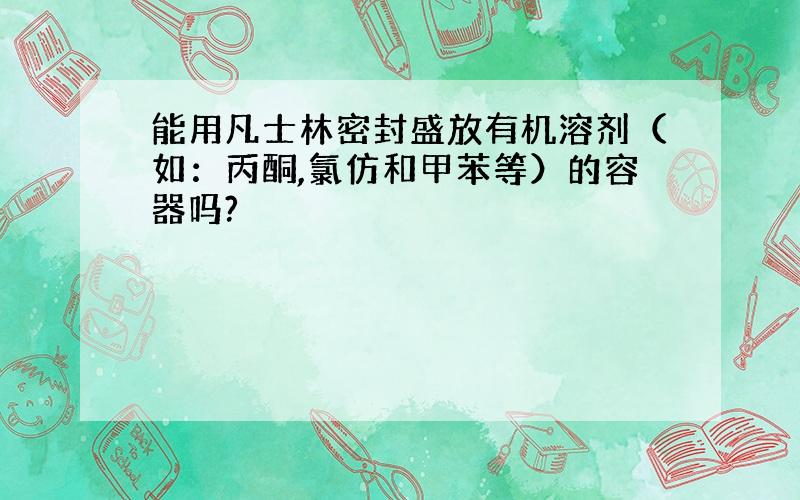 能用凡士林密封盛放有机溶剂（如：丙酮,氯仿和甲苯等）的容器吗?

ABC

Back to School